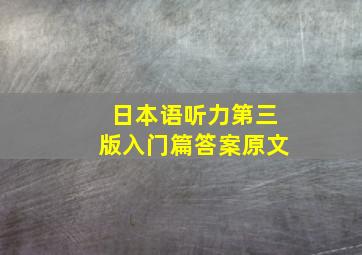 日本语听力第三版入门篇答案原文